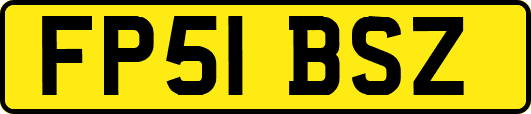 FP51 BSZ